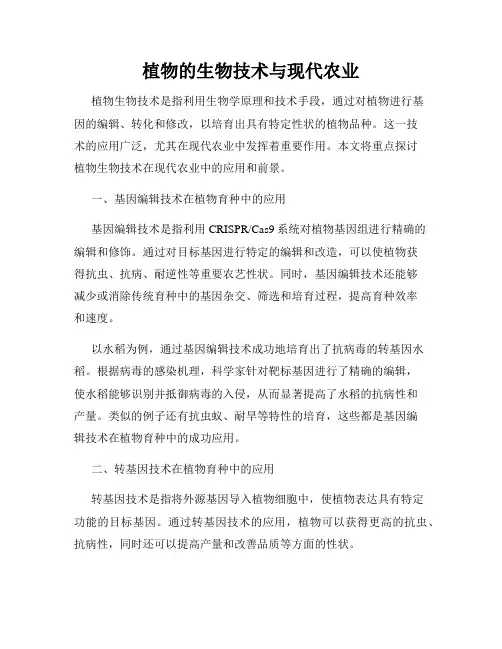 植物的生物技术与现代农业

植物生物技术是指利用生物学原理和技术手段，通过对植物进行基因的编辑、转化和修改，以培育出具有特定性状的植物品种。这一技术的应用广泛，尤其在现代农业中发挥着重要作用。本文将重点探讨植物生物技术在现代农业中的应用和前景。

一、基因编辑技术在植物育种中的应用

基因编辑技术是指利用 CRISPR/Cas9 系统对植物基因组进行精确的编辑和修饰。通过对目标基因进行特定的编辑和改造，可以使植物获得抗虫、抗病、耐逆性等重要农艺性状。同时，基因编辑技术还能够减少或消除传统育种中的基因杂交、筛选和培育过程，提高育种效率和速度。

以水稻为例，通过基因编辑技术成功地培育出了抗病毒的转基因水稻。根据病毒的感染机理，科学家针对靶标基因进行了精确的编辑，使水稻能够识别并抵御病毒的入侵，从而显著提高了水稻的抗病性和产量。类似的例子还有抗虫蚁、耐旱等特性的培育，这些都是基因编辑技术在植物育种中的成功应用。

二、转基因技术在植物育种中的应用

转基因技术是指将外源基因导入植物细胞中，使植物表达具有特定功能的目标基因。通过转基因技术的应用，植物可以获得更高的抗虫、抗病性，同时还可以提高产量和改善品质等方面的性状。